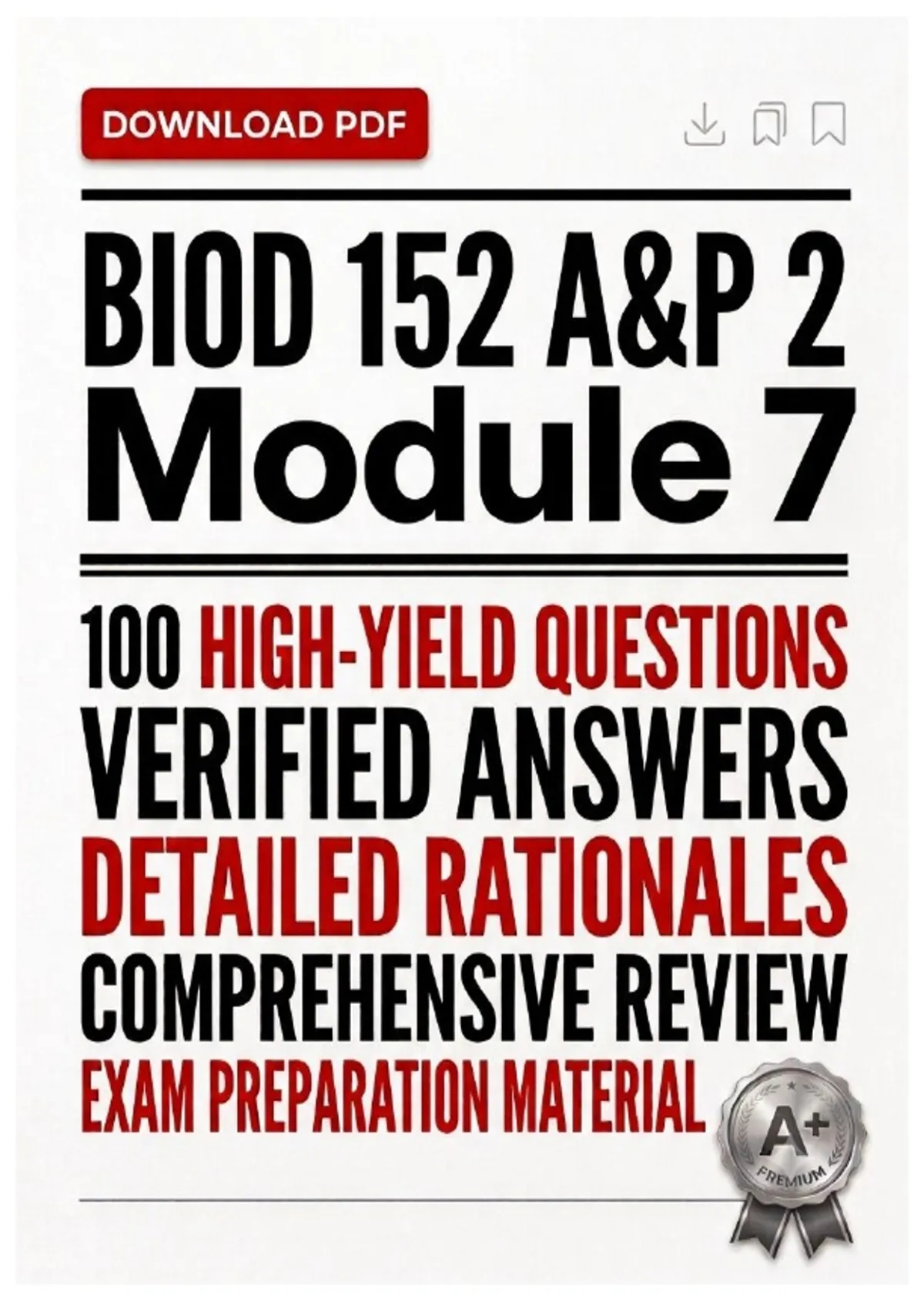 DOWNLOAD PDF

BIOD 152 A&P 2
Module 7

100 HIGH-YIELD QUESTIONS
VERIFIED ANSWERS
DETAILED RATIONALES
COMPREHENSIVE REVIEW
EXAM PREPARATION MATERIAL

A+
PREMIUM